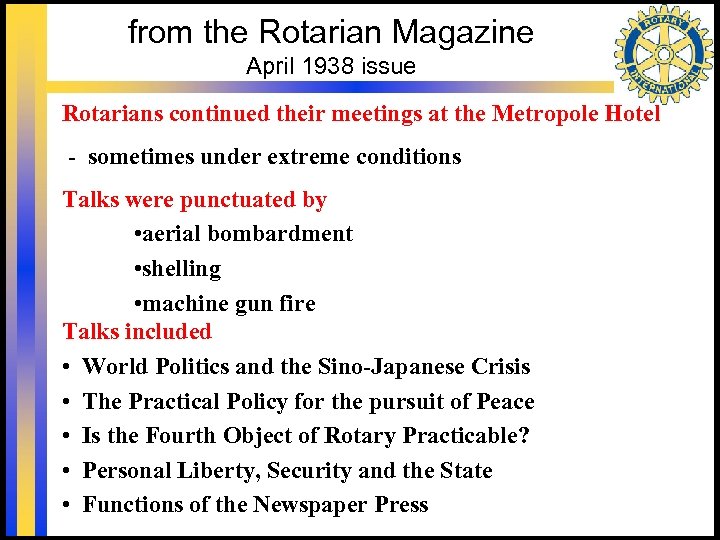 from the Rotarian Magazine
April 1938 issue

ROTARY INTERNATIONAL

Rotarians continued their meetings at the Metropole Hotel

- sometimes under extreme conditions

Talks were punctuated by

•aerial bombardment

•shelling

•machine gun fire

Talks included

• World Politics and the Sino-Japanese Crisis
• The Practical Policy for the pursuit of Peace
• Is the Fourth Object of Rotary Practicable?
• Personal Liberty, Security and the State
• Functions of the Newspaper Press